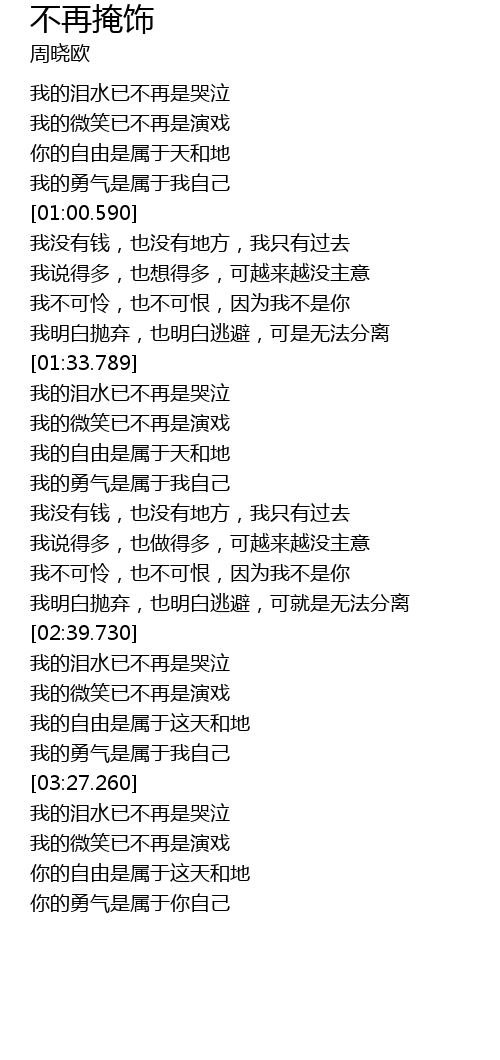 不再掩饰
周晓欧

我的泪水已不再是哭泣
我的微笑已不再是演戏
你的自由是属于天和地
我的勇气是属于我自己
[01:00.590]
我没有钱，也没有地方，我只有过去
我说得多，也想得多，可越来越没主意
我不可怜，也不可恨，因为我不是你
我明白抛弃，也明白逃避，可是无法分离
[01:33.789]
我的泪水已不再是哭泣
我的微笑已不再是演戏
我的自由是属于天和地
我的勇气是属于我自己
我没有钱，也没有地方，我只有过去
我说得多，也做得多，可越来越没主意
我不可怜，也不可恨，因为我不是你
我明白抛弃，也明白逃避，可就是无法分离
[02:39.730]
我的泪水已不再是哭泣
我的微笑已不再是演戏
我的自由是属于这天和地
我的勇气是属于我自己
[03:27.260]
我的泪水已不再是哭泣
我的微笑已不再是演戏
你的自由是属于这天和地
你的勇气是属于你自己